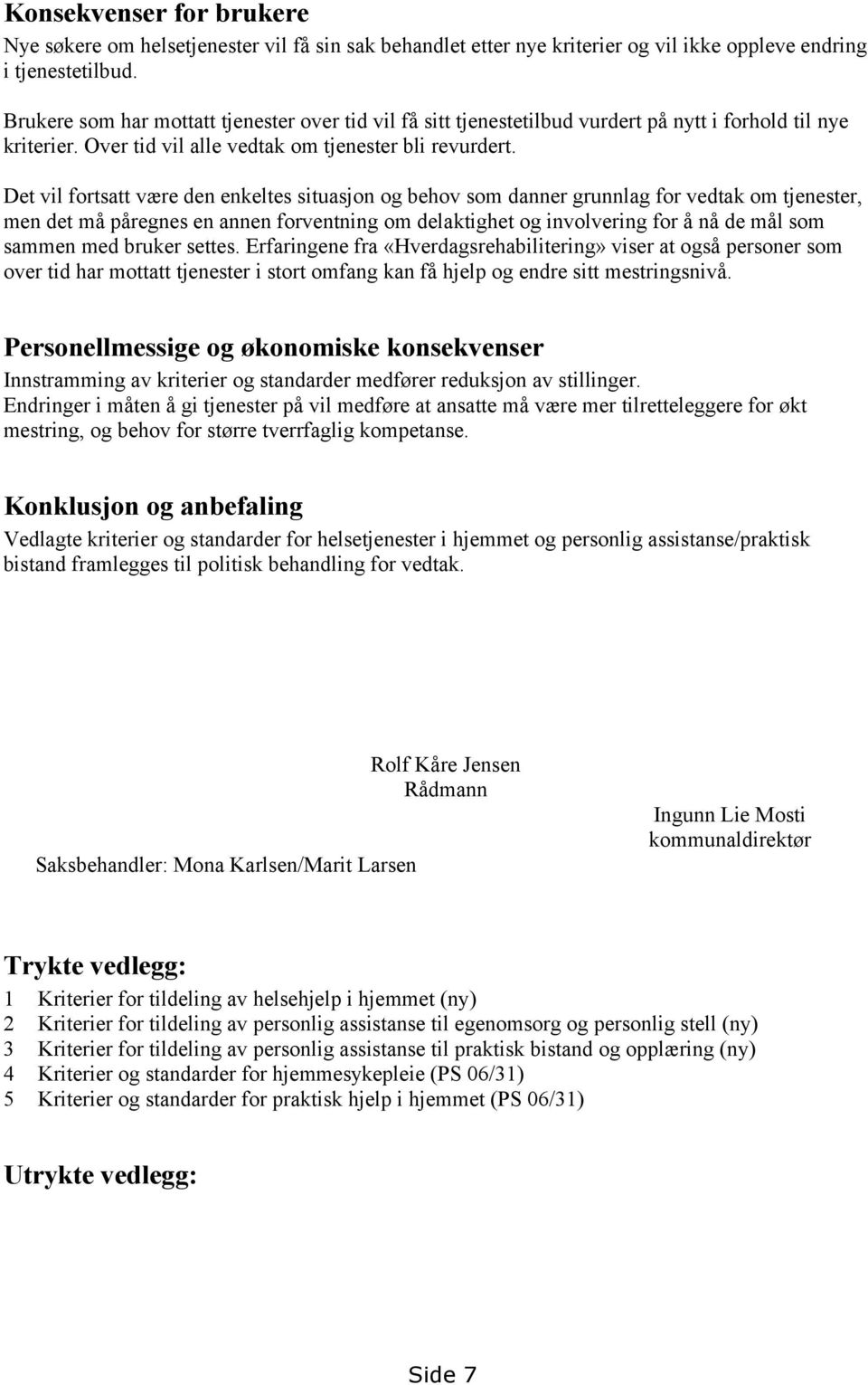 Konsekvenser for brukere
Nye søkere om helsetjenester vil få sin sak behandlet etter nye kriterier og vil ikke oppleve endring i tjenestetilbud.

Brukere som har mottatt tjenester over tid vil få sitt tjenestetilbud vurdert på nytt i forhold til nye kriterier. Over tid vil alle vedtak om tjenester bli revurdert.

Det vil fortsatt være den enkeltes situasjon og behov som danner grunnlag for vedtak om tjenester, men det må påregnes en annen forventning om delaktighet og involvering for å nå de mål som sammen med bruker settes. Erfaringene fra «Hverdagsrehabilitering» viser at også personer som over tid har mottatt tjenester i stort omfang kan få hjelp og endre sitt mestringsnivå.

Personellmessige og økonomiske konsekvenser
Innstramming av kriterier og standarder medfører reduksjon av stillinger.
Endringer i måten å gi tjenester på vil medføre at ansatte må være mer tilretteleggere for økt mestring, og behov for større tverrfaglig kompetanse.

Konklusjon og anbefaling
Vedlagte kriterier og standarder for helsetjenester i hjemmet og personlig assistanse/praktisk bistand framlegges til politisk behandling for vedtak.

Rolf Kåre Jensen
Rådmann

Ingunn Lie Mosti
kommunaldirektør

Saksbehandler: Mona Karlsen/Marit Larsen

Trykte vedlegg:
1 Kriterier for tildeling av helsehjelp i hjemmet (ny)
2 Kriterier for tildeling av personlig assistanse til egenomsorg og personlig stell (ny)
3 Kriterier for tildeling av personlig assistanse til praktisk bistand og opplæring (ny)
4 Kriterier og standarder for hjemmesykepleie (PS 06/31)
5 Kriterier og standarder for praktisk hjelp i hjemmet (PS 06/31)

Utrykte vedlegg:

Side 7